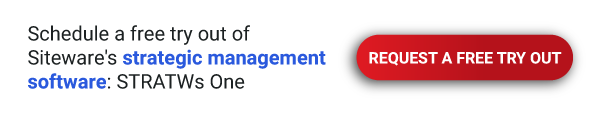 Schedule a free try out of Siteware's strategic management software: STRATWs One

REQUEST A FREE TRY OUT